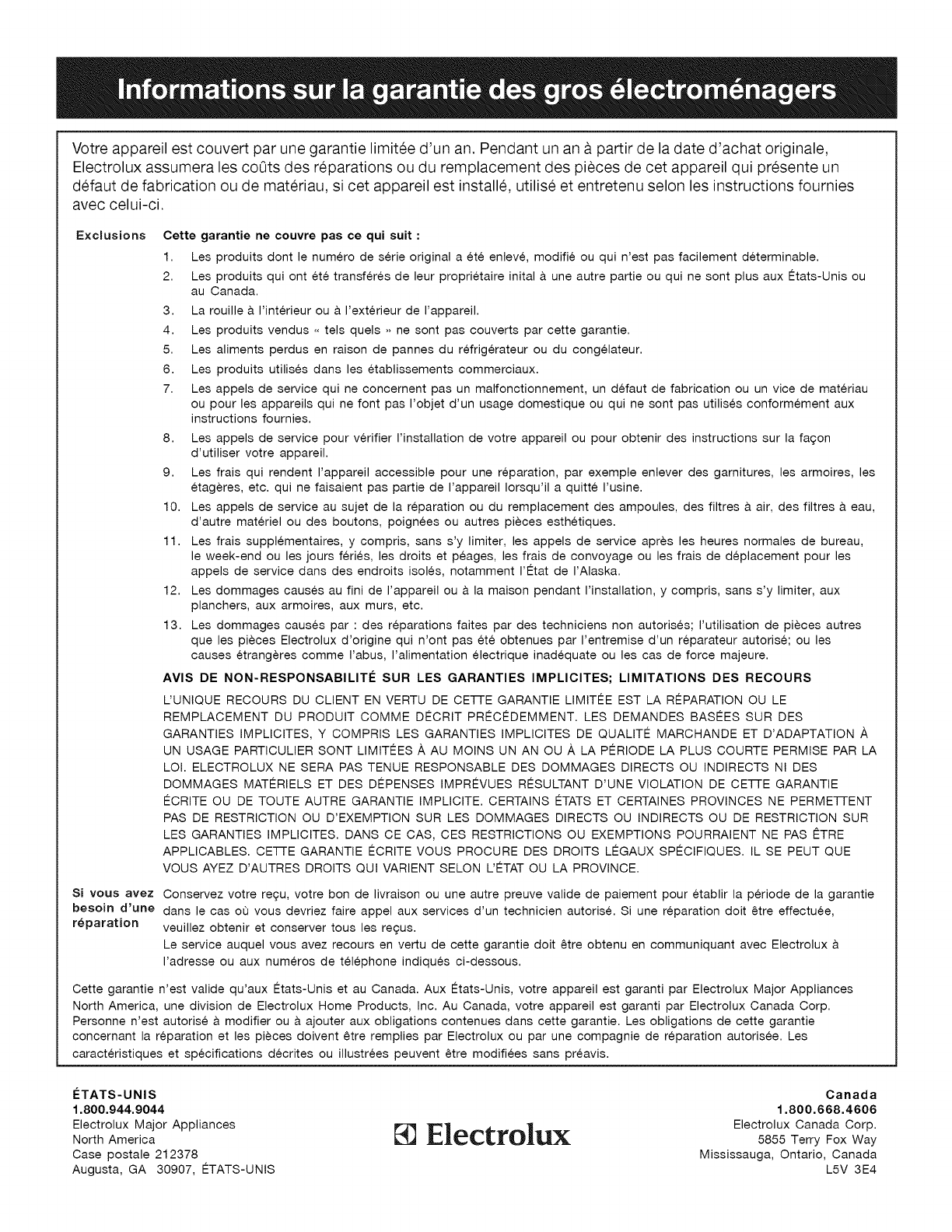 Informations sur la garantie des gros électroménagers

Votre appareil est couvert par une garantie limitée d'un an. Pendant un an à partir de la date d'achat originale, Electrolux assumera les coûts des réparations ou du remplacement des pièces de cet appareil qui présente un défaut de fabrication ou de matériau, si cet appareil est installé, utilisé et entretenu selon les instructions fournies avec celui-ci.

Exclusions Cette garantie ne couvre pas ce qui suit :

1. Les produits dont le numéro de série original a été enlevé, modifié ou qui n'est pas facilement déterminable.
2. Les produits qui ont été transférés de leur propriétaire inital à une autre partie ou qui ne sont plus aux États-Unis ou au Canada.
3. La rouille à l'intérieur ou à l'extérieur de l'appareil.
4. Les produits vendus « tels quels » ne sont pas couverts par cette garantie.
5. Les aliments perdus en raison de pannes du réfrigérateur ou du congélateur.
6. Les produits utilisés dans les établissements commerciaux.
7. Les appels de service qui ne concernent pas un malfonctionnement, un défaut de fabrication ou un vice de matériau ou pour les appareils qui ne font pas l'objet d'un usage domestique ou qui ne sont pas utilisés conformément aux instructions fournies.
8. Les appels de service pour vérifier l'installation de votre appareil ou pour obtenir des instructions sur la façon d'utiliser votre appareil.
9. Les frais qui rendent l'appareil accessible pour une réparation, par exemple enlever des garnitures, les armoires, les étagères, etc. qui ne faisaient pas partie de l'appareil lorsqu'il a quitté l'usine.
10. Les appels de service au sujet de la réparation ou du remplacement des ampoules, des filtres à air, des filtres à eau, d'autre matériel ou des boutons, poignées ou autres pièces esthétiques.
11. Les frais supplémentaires, y compris, sans s'y limiter, les appels de service après les heures normales de bureau, le week-end ou les jours fériés, les droits et péages, les frais de convoyage ou les frais de déplacement pour les appels de service dans des endroits isolés, notamment l'État de l'Alaska.
12. Les dommages causés au fini de l'appareil ou à la maison pendant l'installation, y compris, sans s'y limiter, aux planchers, aux armoires, aux murs, etc.
13. Les dommages causés par : des réparations faites par des techniciens non autorisés; l'utilisation de pièces autres que les pièces Electrolux d'origine qui n'ont pas été obtenues par l'entremise d'un réparateur autorisé; ou les causes étrangères comme l'abus, l'alimentation électrique inadéquate ou les cas de force majeure.

AVIS DE NON-RESPONSABILITÉ SUR LES GARANTIES IMPLICITES; LIMITATIONS DES RECOURS

L'UNIQUE RECOURS DU CLIENT EN VERTU DE CETTE GARANTIE LIMITÉE EST LA RÉPARATION OU LE REMPLACEMENT DU PRODUIT COMME DÉCRIT PRÉCÉDEMMENT. LES DEMANDES BASÉES SUR DES GARANTIES IMPLICITES, Y COMPRIS LES GARANTIES IMPLICITES DE QUALITÉ MARCHANDE ET D'ADAPTATION À UN USAGE PARTICULIER SONT LIMITÉES À AU MOINS UN AN OU À LA PÉRIODE LA PLUS COURTE PERMISE PAR LA LOI. ELECTROLUX NE SERA PAS TENUE RESPONSABLE DES DOMMAGES DIRECTS OU INDIRECTS NI DES DOMMAGES MATÉRIELS ET DES DÉPENSES IMPRÉVUES RÉSULTANT D'UNE VIOLATION DE CETTE GARANTIE ÉCRITE OU DE TOUTE AUTRE GARANTIE IMPLICITE. CERTAINS ÉTATS ET CERTAINES PROVINCES NE PERMETTENT PAS DE RESTRICTION OU D'EXEMPTION SUR LES DOMMAGES DIRECTS OU INDIRECTS OU DE RESTRICTION SUR LES GARANTIES IMPLICITES. DANS CE CAS, CES RESTRICTIONS OU EXEMPTIONS POURRAIENT NE PAS ÊTRE APPLICABLES. CETTE GARANTIE ÉCRITE VOUS PROCURE DES DROITS LÉGAUX SPÉCIFIQUES. IL SE PEUT QUE VOUS AYEZ D'AUTRES DROITS QUI VARIENT SELON L'ÉTAT OU LA PROVINCE.

Si vous avez besoin d'une réparation
Conservez votre reçu, votre bon de livraison ou une autre preuve valide de paiement pour établir la période de la garantie dans le cas où vous devriez faire appel aux services d'un technicien autorisé. Si une réparation doit être effectuée, veuillez obtenir et conserver tous les reçus.
Le service auquel vous avez recours en vertu de cette garantie doit être obtenu en communiquant avec Electrolux à l'adresse ou aux numéros de téléphone indiqués ci-dessous.

Cette garantie n'est valide qu'aux États-Unis et au Canada. Aux États-Unis, votre appareil est garanti par Electrolux Major Appliances North America, une division de Electrolux Home Products, Inc. Au Canada, votre appareil est garanti par Electrolux Canada Corp. Personne n'est autorisé à modifier ou à ajouter aux obligations contenues dans cette garantie. Les obligations de cette garantie concernant la réparation et les pièces doivent être remplies par Electrolux ou par une compagnie de réparation autorisée. Les caractéristiques et spécifications décrites ou illustrées peuvent être modifiées sans préavis.

ÉTATS-UNIS
1.800.944.9044
Electrolux Major Appliances
North America
Case postale 212378
Augusta, GA 30907, ÉTATS-UNIS

Electrolux

Canada
1.800.668.4606
Electrolux Canada Corp.
5855 Terry Fox Way
Mississauga, Ontario, Canada
L5V 3E4